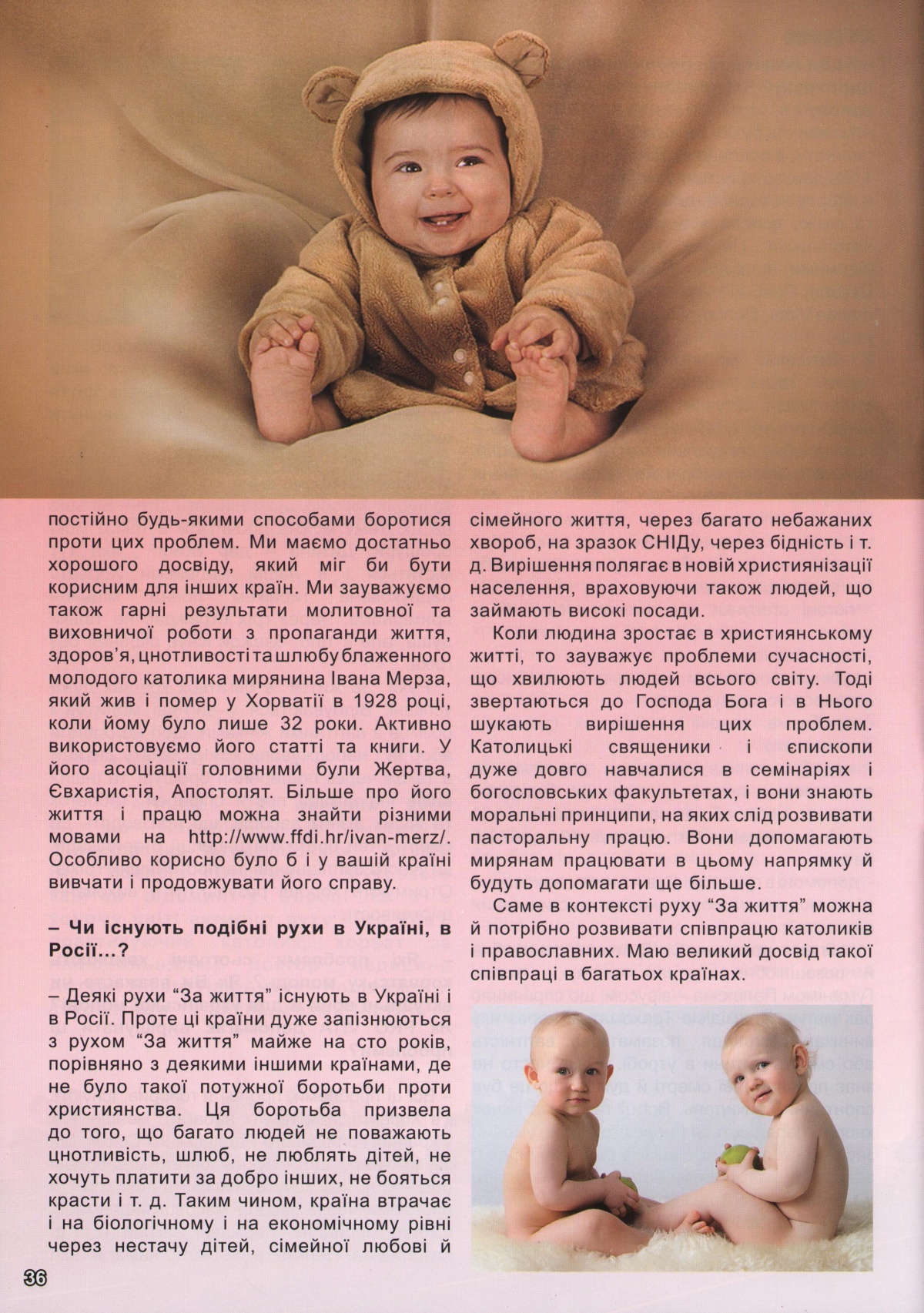 постійно будь-якими способами боротися проти цих проблем. Ми маємо достатньо хорошого досвіду, який міг би бути корисним для інших країн. Ми зауважуємо також гарні результати молитовної та виховничої роботи з пропаганди життя, здоров'я, цнотливості та шлюбу блаженного молодого католика мирянина Івана Мерза, який жив і помер у Хорватії в 1928 році, коли йому було лише 32 роки. Активно використовуємо його статті та книги. У його асоціації головними були Жертва, Євхаристія, Апостолят. Більше про його життя і працю можна знайти різними мовами на http://www.ffdi.hr/ivan-merz/. Особливо корисно було б і у вашій країні вивчати і продовжувати його справу.

– Чи існують подібні рухи в Україні, в Росії...?

– Деякі рухи "За життя" існують в Україні і в Росії. Проте ці країни дуже запізнюються з рухом "За життя" майже на сто років, порівняно з деякими іншими країнами, де не було такої потужної боротьби проти християнства. Ця боротьба призвела до того, що багато людей не поважають цнотливість, шлюб, не люблять дітей, не хочуть платити за добро інших, не бояться красти і т. д. Таким чином, країна втрачає і на біологічному і на економічному рівні через нестачу дітей, сімейної любові й сімейного життя, через багато небажаних хвороб, на зразок СНІДу, через бідність і т. д. Вирішення полягає в новій християнізації населення, враховуючи також людей, що займають високі посади.

Коли людина зростає в християнському житті, то зауважує проблеми сучасності, що хвилюють людей всього світу. Тоді звертаються до Господа Бога і в Нього шукають вирішення цих проблем. Католицькі священики і єпископи дуже довго навчалися в семінаріях і богословських факультетах, і вони знають моральні принципи, на яких слід розвивати пасторальну працю. Вони допомагають мирянам працювати в цьому напрямку й будуть допомагати ще більше.

Саме в контексті руху "За життя" можна й потрібно розвивати співпрацю католиків і православних. Маю великий досвід такої співпраці в багатьох країнах.

36